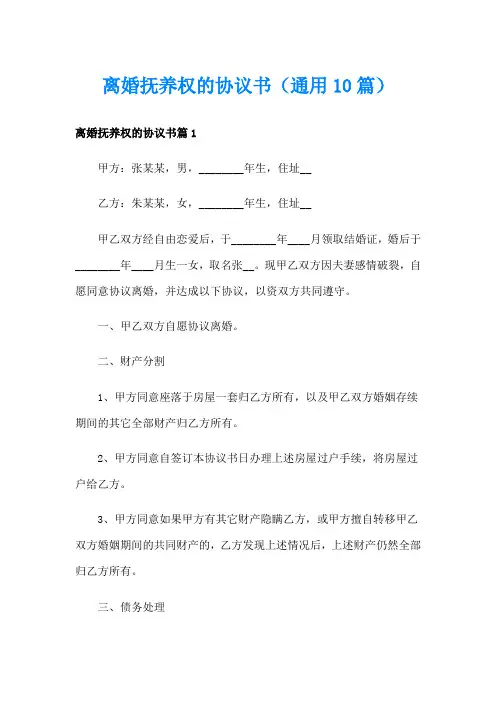 离婚抚养权的协议书（通用10篇）

离婚抚养权的协议书篇1

甲方：张某某，男，________年生，住址__

乙方：朱某某，女，________年生，住址__

甲乙双方经自由恋爱后，于________年____月领取结婚证，婚后于________年____月生一女，取名张__。现甲乙双方因夫妻感情破裂，自愿同意协议离婚，并达成以下协议，以资双方共同遵守。

一、甲乙双方自愿协议离婚。

二、财产分割

1、甲方同意座落于房屋一套归乙方所有，以及甲乙双方婚姻存续期间的其它全部财产归乙方所有。

2、甲方同意自签订本协议书日办理上述房屋过户手续，将房屋过户给乙方。

3、甲方同意如果甲方有其它财产隐瞒乙方，或甲方擅自转移甲乙双方婚姻期间的共同财产的，乙方发现上述情况后，上述财产仍然全部归乙方所有。

三、债务处理